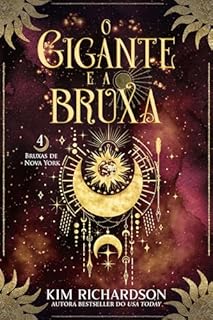 O GIGANTE E A BRUXA

4
BRUXAS DE NOVA YORK

KIM RICHARDSON
AUTORA BESTSELLER DO USA TODAY